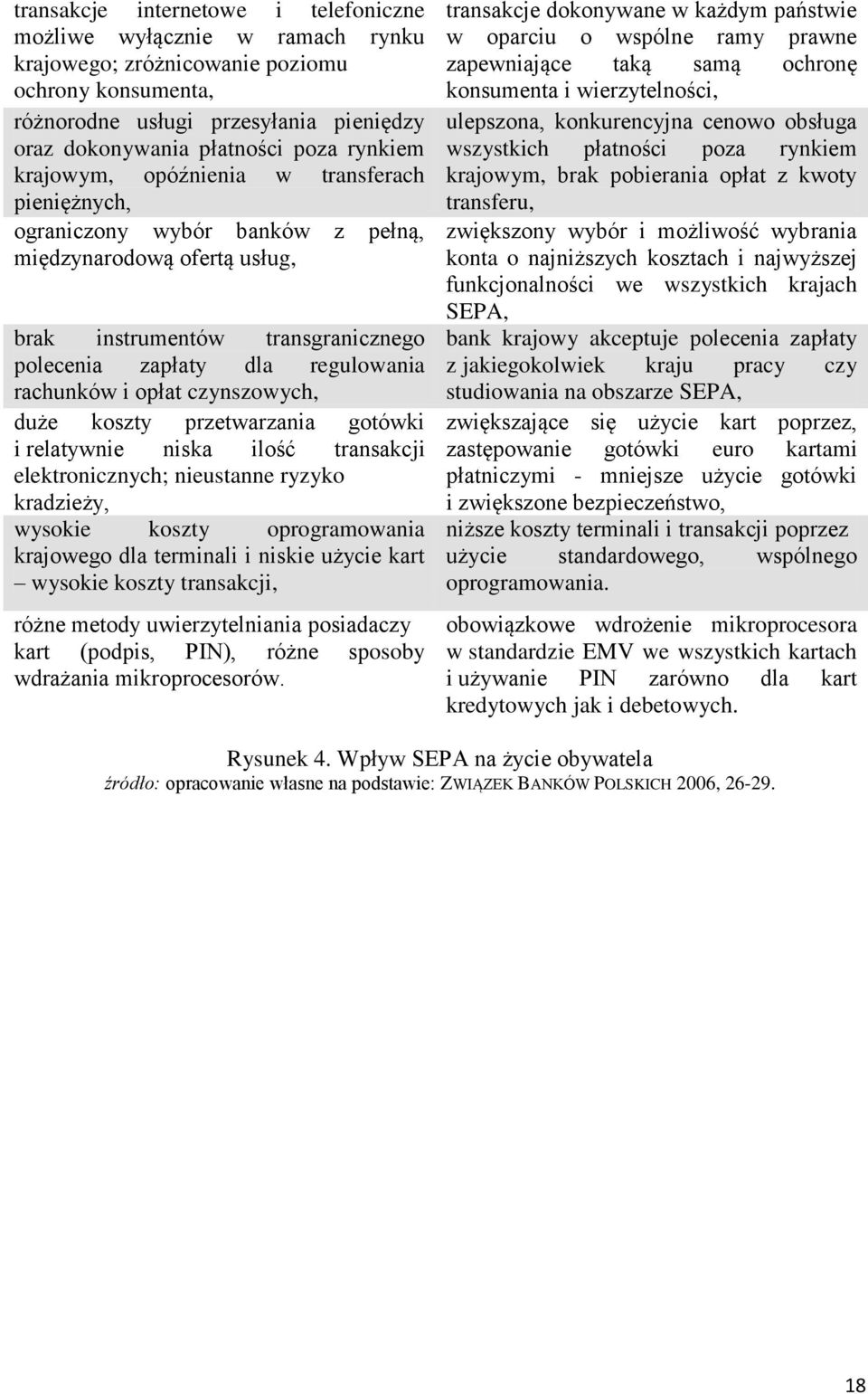 | | |
|---|---|
| transakcje internetowe i telefoniczne możliwe wyłącznie w ramach rynku krajowego; zróżnicowanie poziomu ochrony konsumenta, | transakcje dokonywane w każdym państwie w oparciu o wspólne ramy prawne zapewniające taką samą ochronę konsumenta i wierzytelności, |
| różnorodne usługi przesyłania pieniędzy oraz dokonywania płatności poza rynkiem krajowym, opóźnienia w transferach pieniężnych, | ulepszona, konkurencyjna cenowo obsługa wszystkich płatności poza rynkiem krajowym, brak pobierania opłat z kwoty transferu, |
| ograniczony wybór banków z pełną, międzynarodową ofertą usług, | zwiększony wybór i możliwość wybrania konta o najniższych kosztach i najwyższej funkcjonalności we wszystkich krajach SEPA, |
| brak instrumentów transgranicznego polecenia zapłaty dla regulowania rachunków i opłat czynszowych, | bank krajowy akceptuje polecenia zapłaty z jakiegokolwiek kraju pracy czy studiowania na obszarze SEPA, |
| duże koszty przetwarzania gotówki i relatywnie niska ilość transakcji elektronicznych; nieustanne ryzyko kradzieży, | zwiększające się użycie kart poprzez, zastępowanie gotówki euro kartami płatniczymi - mniejsze użycie gotówki i zwiększone bezpieczeństwo, |
| wysokie koszty oprogramowania krajowego dla terminali i niskie użycie kart – wysokie koszty transakcji, | niższe koszty terminali i transakcji poprzez użycie standardowego, wspólnego oprogramowania. |
| różne metody uwierzytelniania posiadaczy kart (podpis, PIN), różne sposoby wdrażania mikroprocesorów. | obowiązkowe wdrożenie mikroprocesora w standardzie EMV we wszystkich kartach i używanie PIN zarówno dla kart kredytowych jak i debetowych. |

Rysunek 4. Wpływ SEPA na życie obywatela
źródło: opracowanie własne na podstawie: ZWIĄZEK BANKÓW POLSKICH 2006, 26-29.

18